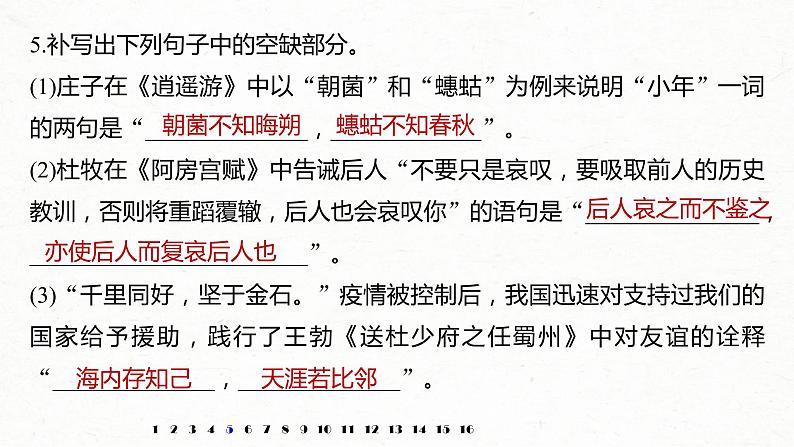 5.补写出下列句子中的空缺部分。

(1)庄子在《逍遥游》中以“朝菌”和“蟪蛄”为例来说明“小年”一词的两句是“朝菌不知晦朔，蟪蛄不知春秋”。

(2)杜牧在《阿房宫赋》中告诫后人“不要只是哀叹，要吸取前人的历史教训，否则将重蹈覆辙，后人也会哀叹你”的语句是“后人哀之而不鉴之，亦使后人而复哀后人也”。

(3)“千里同好，坚于金石。”疫情被控制后，我国迅速对支持过我们的国家给予援助，践行了王勃《送杜少府之任蜀州》中对友谊的诠释“海内存知己，天涯若比邻”。

1 2 3 4 5 6 7 8 9 10 11 12 13 14 15 16